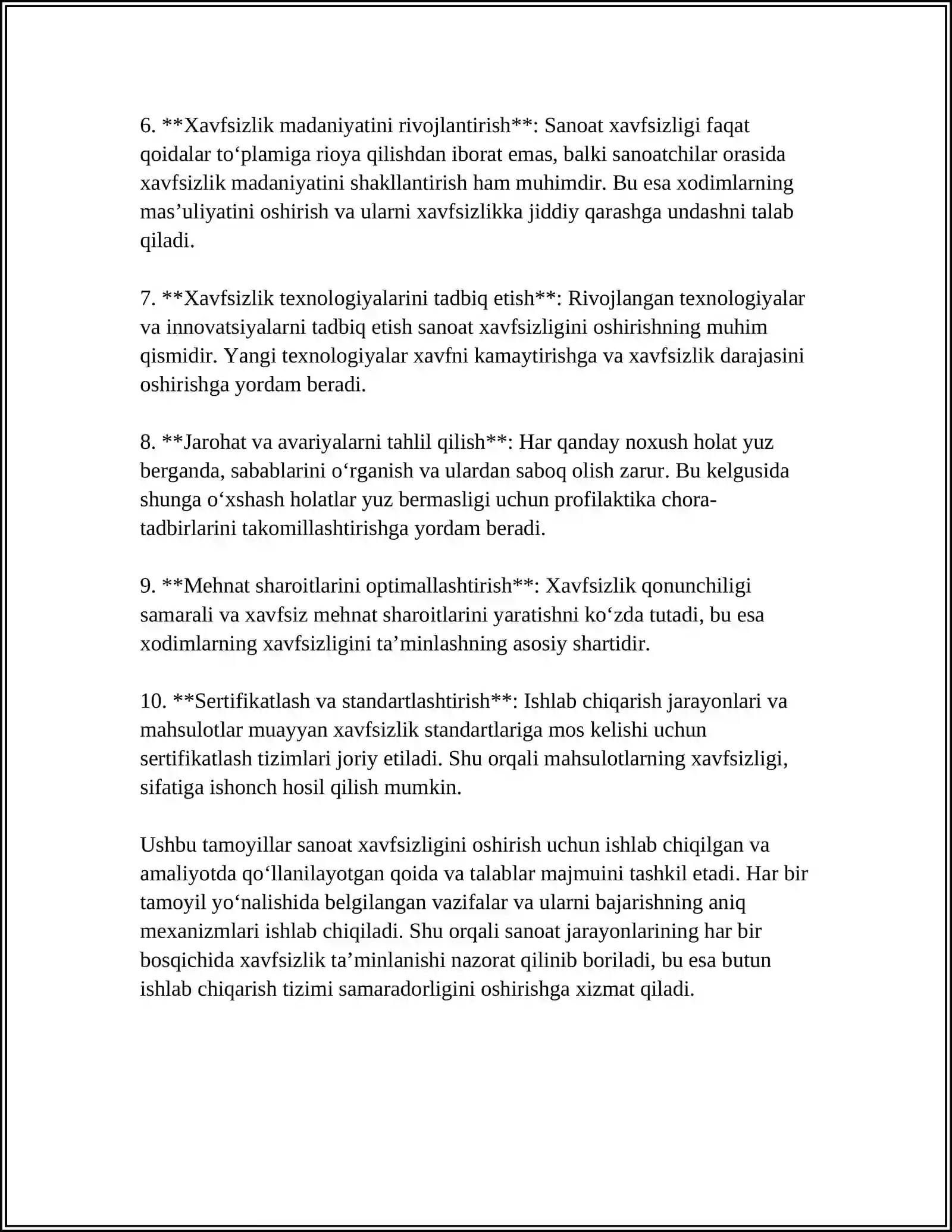 6. **Xavfsizlik madaniyatini rivojlantirish**: Sanoat xavfsizligi faqat qoidalar to'plamiga rioya qilishdan iborat emas, balki sanoatchilar orasida xavfsizlik madaniyatini shakllantirish ham muhimdir. Bu esa xodimlarning mas'uliyatini oshirish va ularni xavfsizlikka jiddiy qarashga undashni talab qiladi.

7. **Xavfsizlik texnologiyalarini tadbiq etish**: Rivojlangan texnologiyalar va innovatsiyalarni tadbiq etish sanoat xavfsizligini oshirishning muhim qismidir. Yangi texnologiyalar xavfni kamaytirishga va xavfsizlik darajasini oshirishga yordam beradi.

8. **Jarohat va avariyalarni tahlil qilish**: Har qanday noxush holat yuz berganda, sabablarini o'rganish va ulardan saboq olish zarur. Bu kelgusida shunga o'xshash holatlar yuz bermasligi uchun profilaktika chora-tadbirlarini takomillashtirishga yordam beradi.

9. **Mehnat sharoitlarini optimallashtirish**: Xavfsizlik qonunchiligi samarali va xavfsiz mehnat sharoitlarini yaratishni ko'zda tutadi, bu esa xodimlarning xavfsizligini ta'minlashning asosiy shartidir.

10. **Sertifikatlash va standartlashtirish**: Ishlab chiqarish jarayonlari va mahsulotlar muayyan xavfsizlik standartlariga mos kelishi uchun sertifikatlash tizimlari joriy etiladi. Shu orqali mahsulotlarning xavfsizligi, sifatiga ishonch hosil qilish mumkin.

Ushbu tamoyillar sanoat xavfsizligini oshirish uchun ishlab chiqilgan va amaliyotda qo'llanilayotgan qoida va talablar majmuini tashkil etadi. Har bir tamoyil yo'nalishida belgilangan vazifalar va ularni bajarishning aniq mexanizmlari ishlab chiqiladi. Shu orqali sanoat jarayonlarining har bir bosqichida xavfsizlik ta'minlanishi nazorat qilinib boriladi, bu esa butun ishlab chiqarish tizimi samaradorligini oshirishga xizmat qiladi.